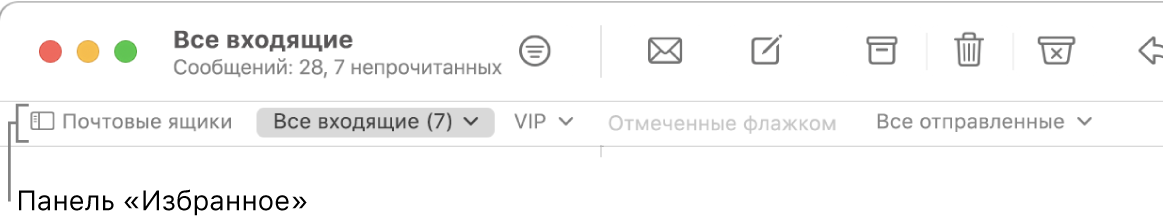 Все входящие
Сообщений: 28, 7 непрочитанных

Почтовые ящики  Все входящие (7)  VIP  Отмеченные флажком  Все отправленные

Панель «Избранное»